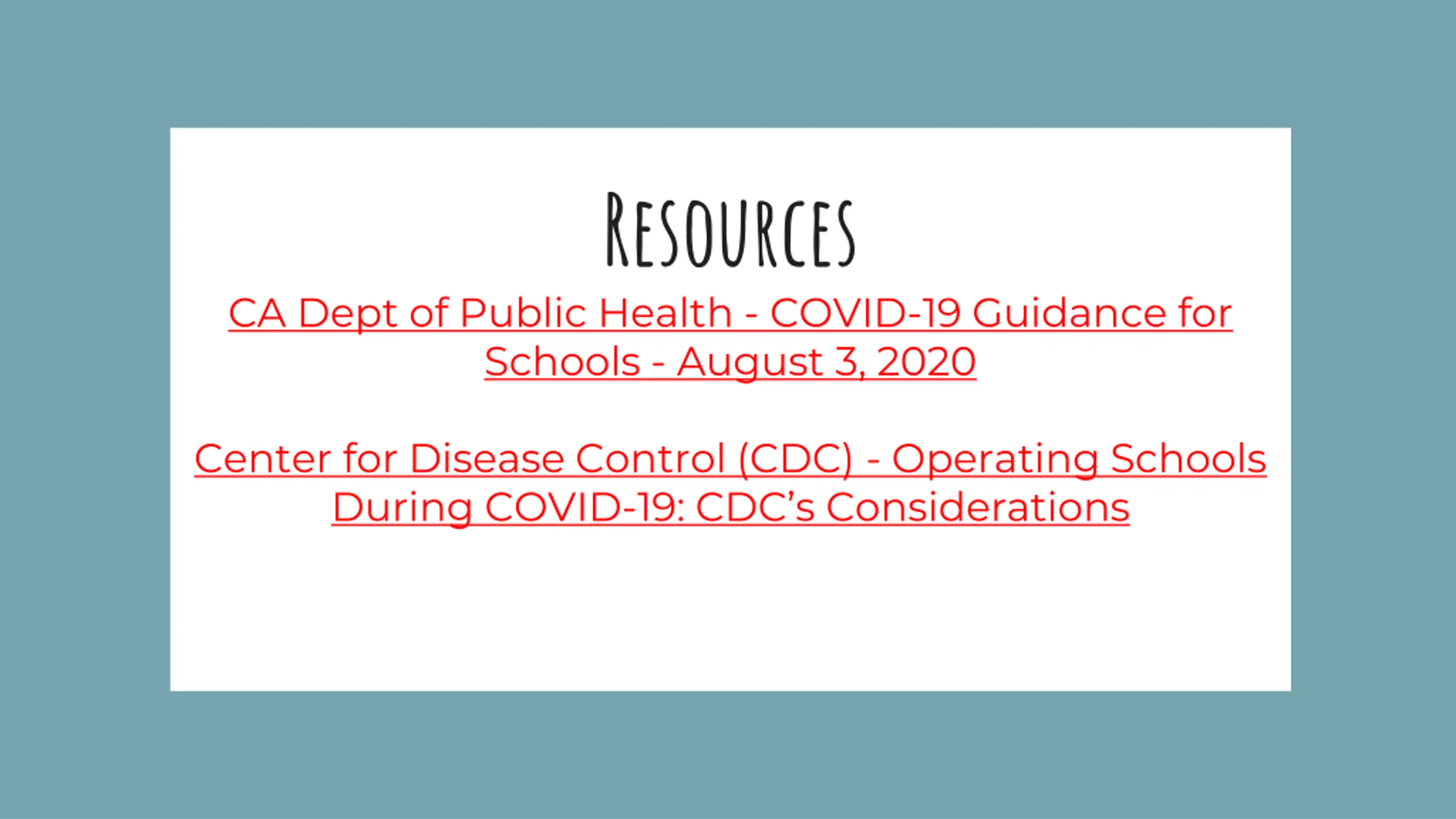 Resources

CA Dept of Public Health - COVID-19 Guidance for Schools - August 3, 2020

Center for Disease Control (CDC) - Operating Schools During COVID-19: CDC's Considerations